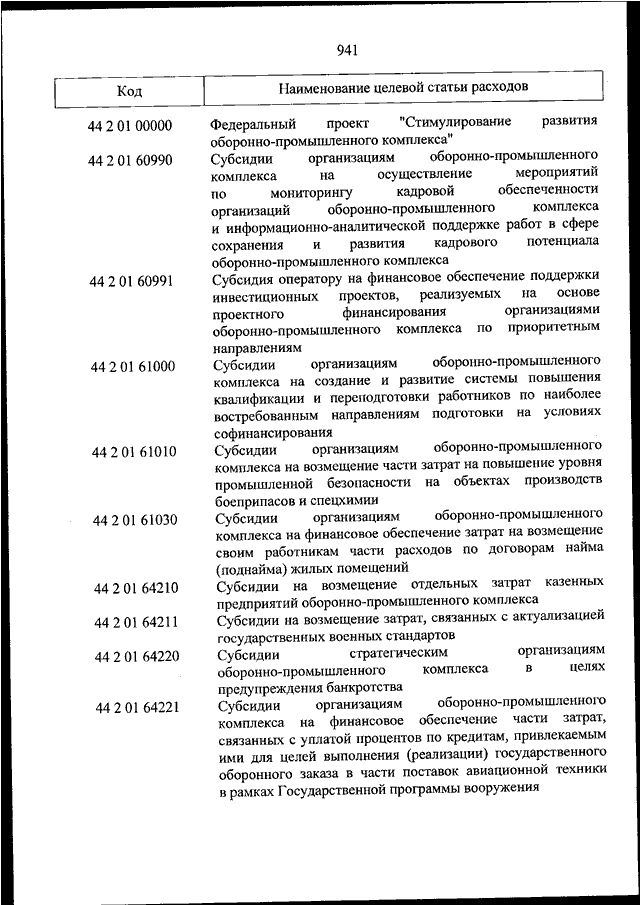 941

| Код | Наименование целевой статьи расходов |
|---|---|
| 44 2 01 00000 | Федеральный проект "Стимулирование развития оборонно-промышленного комплекса" |
| 44 2 01 60990 | Субсидии организациям оборонно-промышленного комплекса на осуществление мероприятий по мониторингу кадровой обеспеченности организаций оборонно-промышленного комплекса и информационно-аналитической поддержке работ в сфере сохранения и развития кадрового потенциала оборонно-промышленного комплекса |
| 44 2 01 60991 | Субсидия оператору на финансовое обеспечение поддержки инвестиционных проектов, реализуемых на основе проектного финансирования организациями оборонно-промышленного комплекса по приоритетным направлениям |
| 44 2 01 61000 | Субсидии организациям оборонно-промышленного комплекса на создание и развитие системы повышения квалификации и переподготовки работников по наиболее востребованным направлениям подготовки на условиях софинансирования |
| 44 2 01 61010 | Субсидии организациям оборонно-промышленного комплекса на возмещение части затрат на повышение уровня промышленной безопасности на объектах производств боеприпасов и спецхимии |
| 44 2 01 61030 | Субсидии организациям оборонно-промышленного комплекса на финансовое обеспечение затрат на возмещение своим работникам части расходов по договорам найма (поднайма) жилых помещений |
| 44 2 01 64210 | Субсидии на возмещение отдельных затрат казенных предприятий оборонно-промышленного комплекса |
| 44 2 01 64211 | Субсидии на возмещение затрат, связанных с актуализацией государственных военных стандартов |
| 44 2 01 64220 | Субсидии стратегическим организациям оборонно-промышленного комплекса в целях предупреждения банкротства |
| 44 2 01 64221 | Субсидии организациям оборонно-промышленного комплекса на финансовое обеспечение части затрат, связанных с уплатой процентов по кредитам, привлекаемым ими для целей выполнения (реализации) государственного оборонного заказа в части поставок авиационной техники в рамках Государственной программы вооружения |